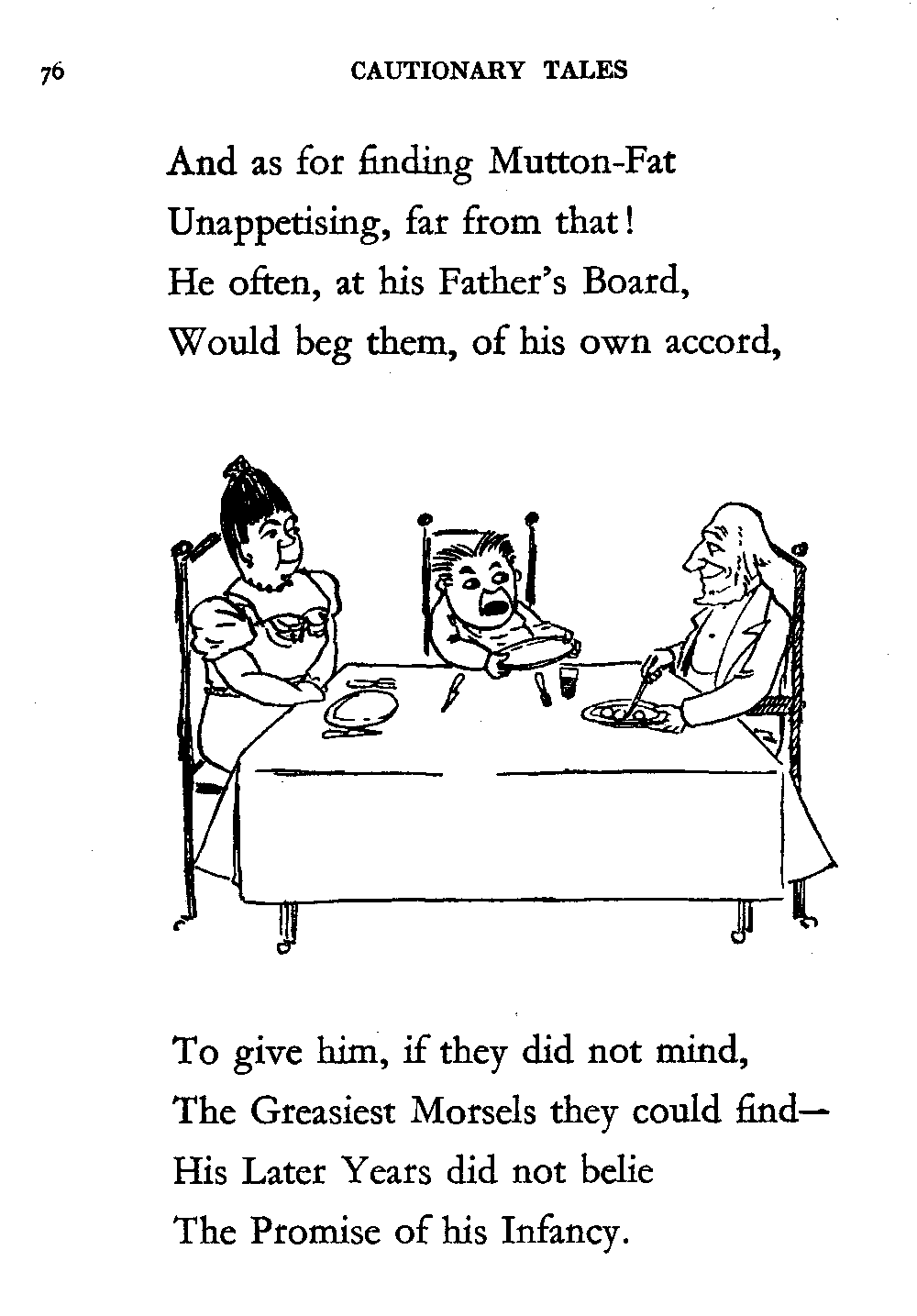 76 CAUTIONARY TALES

And as for finding Mutton-Fat
Unappetising, far from that!
He often, at his Father's Board,
Would beg them, of his own accord,

To give him, if they did not mind,
The Greasiest Morsels they could find—
His Later Years did not belie
The Promise of his Infancy.